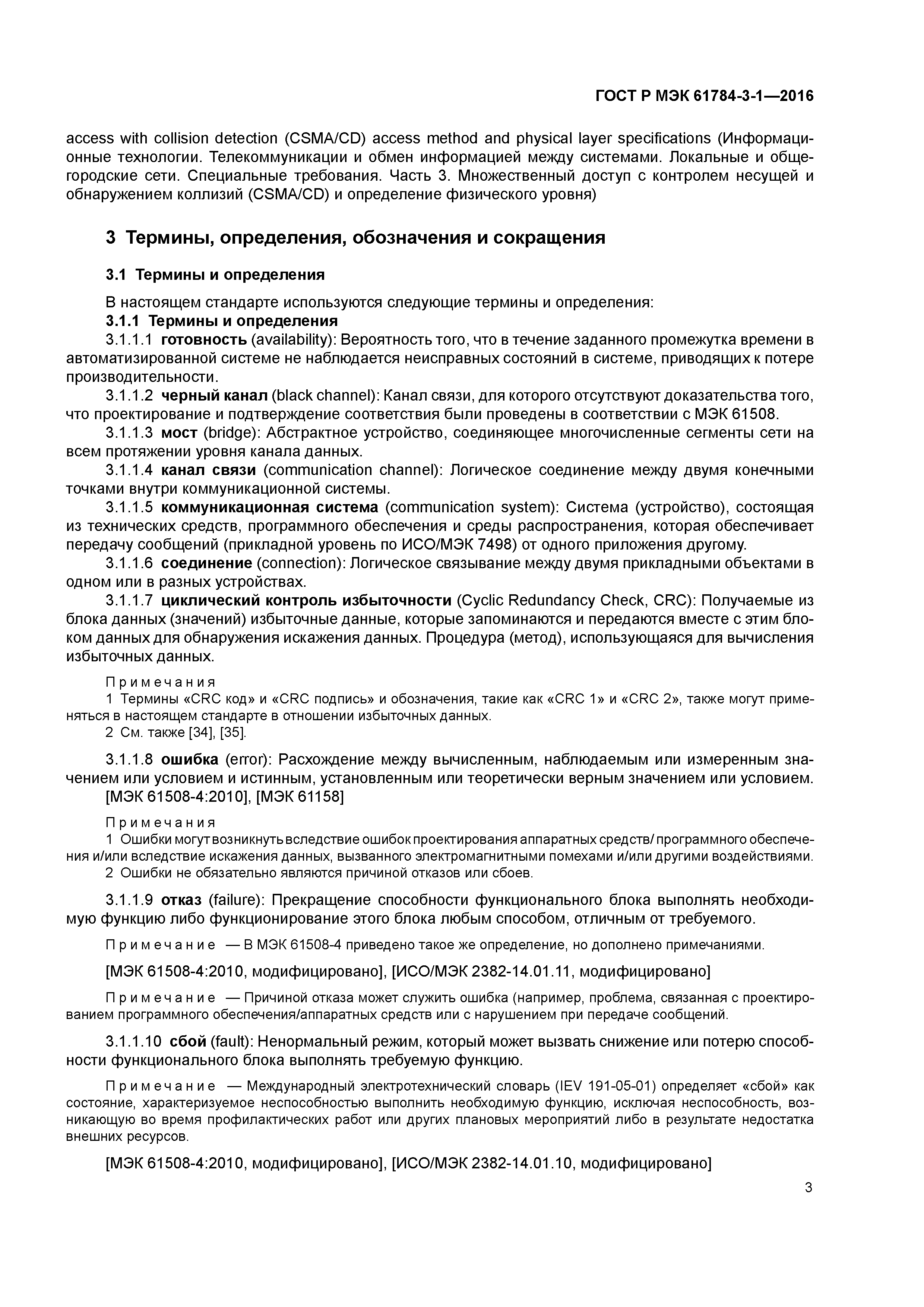 ГОСТ Р МЭК 61784-3-1—2016

access with collision detection (CSMA/CD) access method and physical layer specifications (Информационные технологии. Телекоммуникации и обмен информацией между системами. Локальные и общегородские сети. Специальные требования. Часть 3. Множественный доступ с контролем несущей и обнаружением коллизий (CSMA/CD) и определение физического уровня)

3 Термины, определения, обозначения и сокращения

3.1 Термины и определения

В настоящем стандарте используются следующие термины и определения:

3.1.1 Термины и определения

3.1.1.1 готовность (availability): Вероятность того, что в течение заданного промежутка времени в автоматизированной системе не наблюдается неисправных состояний в системе, приводящих к потере производительности.

3.1.1.2 черный канал (black channel): Канал связи, для которого отсутствуют доказательства того, что проектирование и подтверждение соответствия были проведены в соответствии с МЭК 61508.

3.1.1.3 мост (bridge): Абстрактное устройство, соединяющее многочисленные сегменты сети на всем протяжении уровня канала данных.

3.1.1.4 канал связи (communication channel): Логическое соединение между двумя конечными точками внутри коммуникационной системы.

3.1.1.5 коммуникационная система (communication system): Система (устройство), состоящая из технических средств, программного обеспечения и среды распространения, которая обеспечивает передачу сообщений (прикладной уровень по ИСО/МЭК 7498) от одного приложения другому.

3.1.1.6 соединение (connection): Логическое связывание между двумя прикладными объектами в одном или в разных устройствах.

3.1.1.7 циклический контроль избыточности (Cyclic Redundancy Check, CRC): Получаемые из блока данных (значений) избыточные данные, которые запоминаются и передаются вместе с этим блоком данных для обнаружения искажения данных. Процедура (метод), использующаяся для вычисления избыточных данных.

Примечания

1 Термины «CRC код» и «CRC подпись» и обозначения, такие как «CRC 1» и «CRC 2», также могут применяться в настоящем стандарте в отношении избыточных данных.

2 См. также [34], [35].

3.1.1.8 ошибка (error): Расхождение между вычисленным, наблюдаемым или измеренным значением или условием и истинным, установленным или теоретически верным значением или условием.

[МЭК 61508-4:2010], [МЭК 61158]

Примечания

1 Ошибки могут возникнуть вследствие ошибок проектирования аппаратных средств/ программного обеспечения и/или вследствие искажения данных, вызванного электромагнитными помехами и/или другими воздействиями.

2 Ошибки не обязательно являются причиной отказов или сбоев.

3.1.1.9 отказ (failure): Прекращение способности функционального блока выполнять необходимую функцию либо функционирование этого блока любым способом, отличным от требуемого.

Примечание — В МЭК 61508-4 приведено такое же определение, но дополнено примечаниями.

[МЭК 61508-4:2010, модифицировано], [ИСО/МЭК 2382-14.01.11, модифицировано]

Примечание — Причиной отказа может служить ошибка (например, проблема, связанная с проектированием программного обеспечения/аппаратных средств или с нарушением при передаче сообщений.

3.1.1.10 сбой (fault): Ненормальный режим, который может вызвать снижение или потерю способности функционального блока выполнять требуемую функцию.

Примечание — Международный электротехнический словарь (IEV 191-05-01) определяет «сбой» как состояние, характеризуемое неспособностью выполнить необходимую функцию, исключая неспособность, возникающую во время профилактических работ или других плановых мероприятий либо в результате недостатка внешних ресурсов.

[МЭК 61508-4:2010, модифицировано], [ИСО/МЭК 2382-14.01.10, модифицировано]

3